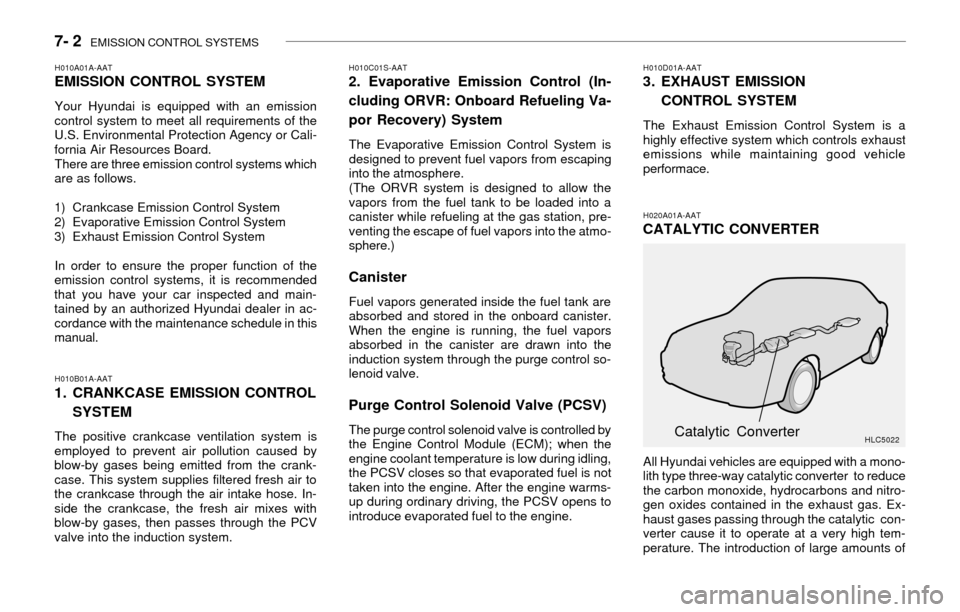 7- 2 EMISSION CONTROL SYSTEMS

H010A01A-AAT
EMISSION CONTROL SYSTEM

Your Hyundai is equipped with an emission control system to meet all requirements of the U.S. Environmental Protection Agency or California Air Resources Board.
There are three emission control systems which are as follows.

1) Crankcase Emission Control System
2) Evaporative Emission Control System
3) Exhaust Emission Control System

In order to ensure the proper function of the emission control systems, it is recommended that you have your car inspected and maintained by an authorized Hyundai dealer in accordance with the maintenance schedule in this manual.

H010B01A-AAT
1. CRANKCASE EMISSION CONTROL SYSTEM

The positive crankcase ventilation system is employed to prevent air pollution caused by blow-by gases being emitted from the crankcase. This system supplies filtered fresh air to the crankcase through the air intake hose. Inside the crankcase, the fresh air mixes with blow-by gases, then passes through the PCV valve into the induction system.

H010C01S-AAT
2. Evaporative Emission Control (Including ORVR: Onboard Refueling Vapor Recovery) System

The Evaporative Emission Control System is designed to prevent fuel vapors from escaping into the atmosphere.
(The ORVR system is designed to allow the vapors from the fuel tank to be loaded into a canister while refueling at the gas station, preventing the escape of fuel vapors into the atmosphere.)

Canister

Fuel vapors generated inside the fuel tank are absorbed and stored in the onboard canister. When the engine is running, the fuel vapors absorbed in the canister are drawn into the induction system through the purge control solenoid valve.

Purge Control Solenoid Valve (PCSV)

The purge control solenoid valve is controlled by the Engine Control Module (ECM); when the engine coolant temperature is low during idling, the PCSV closes so that evaporated fuel is not taken into the engine. After the engine warms-up during ordinary driving, the PCSV opens to introduce evaporated fuel to the engine.

H010D01A-AAT
3. EXHAUST EMISSION CONTROL SYSTEM

The Exhaust Emission Control System is a highly effective system which controls exhaust emissions while maintaining good vehicle performace.

H020A01A-AAT
CATALYTIC CONVERTER

Catalytic Converter
HLC5022

All Hyundai vehicles are equipped with a monolith type three-way catalytic converter to reduce the carbon monoxide, hydrocarbons and nitrogen oxides contained in the exhaust gas. Exhaust gases passing through the catalytic converter cause it to operate at a very high temperature. The introduction of large amounts of

carmanualsonline.info